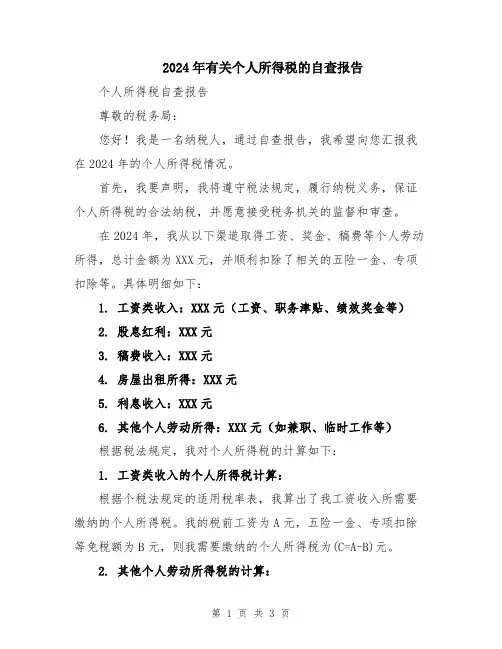 2024年有关个人所得税的自查报告

个人所得税自查报告

尊敬的税务局：

您好！我是一名纳税人，通过自查报告，我希望向您汇报我在2024年的个人所得税情况。

首先，我要声明，我将遵守税法规定，履行纳税义务，保证个人所得税的合法纳税，并愿意接受税务机关的监督和审查。

在2024年，我从以下渠道取得工资、奖金、稿费等个人劳动所得，总计金额为XXX元，并顺利扣除了相关的五险一金、专项扣除等。具体明细如下：

1. 工资类收入：XXX元（工资、职务津贴、绩效奖金等）

2. 股息红利：XXX元

3. 稿费收入：XXX元

4. 房屋出租所得：XXX元

5. 利息收入：XXX元

6. 其他个人劳动所得：XXX元（如兼职、临时工作等）

根据税法规定，我对个人所得税的计算如下：

1. 工资类收入的个人所得税计算：

根据个税法规定的适用税率表，我算出了我工资收入所需要缴纳的个人所得税。我的税前工资为A元，五险一金、专项扣除等免税额为B元，则我需要缴纳的个人所得税为(C=A-B)元。

2. 其他个人劳动所得税的计算：

第 1 页 共 3 页